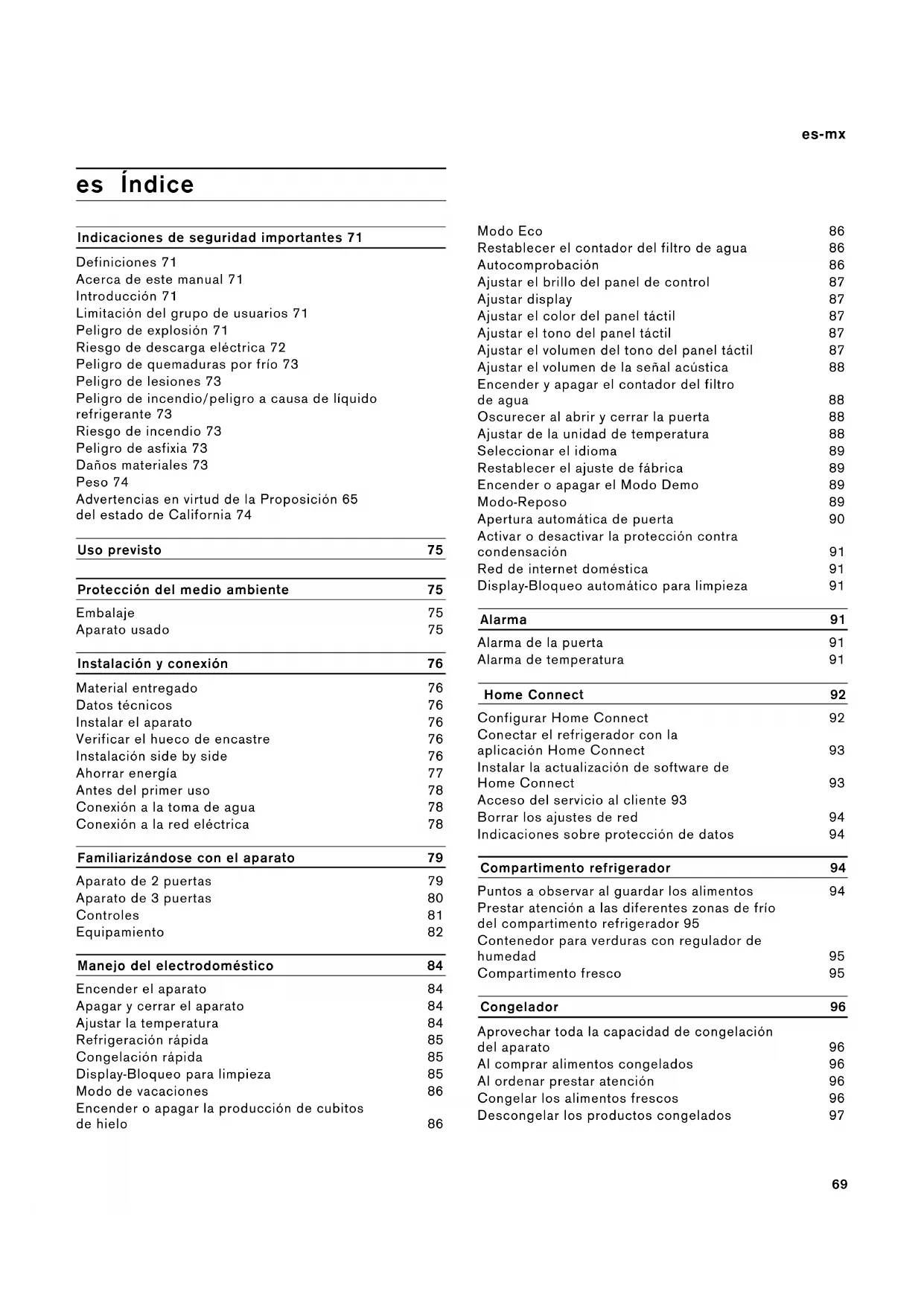 es-mx

es Índice

Indicaciones de seguridad importantes 71

Definiciones 71
Acerca de este manual 71
Introducción 71
Limitación del grupo de usuarios 71
Peligro de explosión 71
Riesgo de descarga eléctrica 72
Peligro de quemaduras por frío 73
Peligro de lesiones 73
Peligro de incendio/peligro a causa de líquido refrigerante 73
Riesgo de incendio 73
Peligro de asfixia 73
Daños materiales 73
Peso 74
Advertencias en virtud de la Proposición 65 del estado de California 74

Uso previsto 75

Protección del medio ambiente 75

Embalaje 75
Aparato usado 75

Instalación y conexión 76

Material entregado 76
Datos técnicos 76
Instalar el aparato 76
Verificar el hueco de encastre 76
Instalación side by side 76
Ahorrar energía 77
Antes del primer uso 78
Conexión a la toma de agua 78
Conexión a la red eléctrica 78

Familiarizándose con el aparato 79

Aparato de 2 puertas 79
Aparato de 3 puertas 80
Controles 81
Equipamiento 82

Manejo del electrodoméstico 84

Encender el aparato 84
Apagar y cerrar el aparato 84
Ajustar la temperatura 84
Refrigeración rápida 85
Congelación rápida 85
Display-Bloqueo para limpieza 85
Modo de vacaciones 86
Encender o apagar la producción de cubitos de hielo 86

Modo Eco 86
Restablecer el contador del filtro de agua 86
Autocomprobación 86
Ajustar el brillo del panel de control 87
Ajustar display 87
Ajustar el color del panel táctil 87
Ajustar el tono del panel táctil 87
Ajustar el volumen del tono del panel táctil 87
Ajustar el volumen de la señal acústica 88
Encender y apagar el contador del filtro de agua 88
Oscurecer al abrir y cerrar la puerta 88
Ajustar de la unidad de temperatura 88
Seleccionar el idioma 89
Restablecer el ajuste de fábrica 89
Encender o apagar el Modo Demo 89
Modo-Reposo 89
Apertura automática de puerta 90
Activar o desactivar la protección contra condensación 91
Red de internet doméstica 91
Display-Bloqueo automático para limpieza 91

Alarma 91

Alarma de la puerta 91
Alarma de temperatura 91

Home Connect 92

Configurar Home Connect 92
Conectar el refrigerador con la aplicación Home Connect 93
Instalar la actualización de software de Home Connect 93
Acceso del servicio al cliente 93
Borrar los ajustes de red 94
Indicaciones sobre protección de datos 94

Compartimento refrigerador 94

Puntos a observar al guardar los alimentos 94
Prestar atención a las diferentes zonas de frío del compartimento refrigerador 95
Contenedor para verduras con regulador de humedad 95
Compartimento fresco 95

Congelador 96

Aprovechar toda la capacidad de congelación del aparato 96
Al comprar alimentos congelados 96
Al ordenar prestar atención 96
Congelar los alimentos frescos 96
Descongelar los productos congelados 97

69